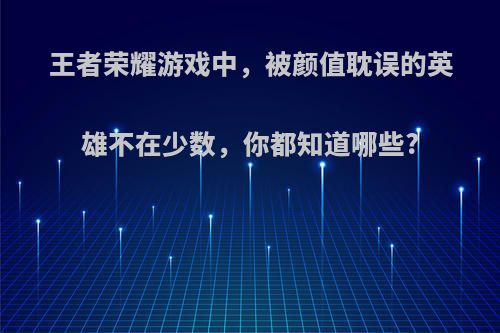 王者荣耀游戏中，被颜值耽误的英雄不在少数，你都知道哪些？